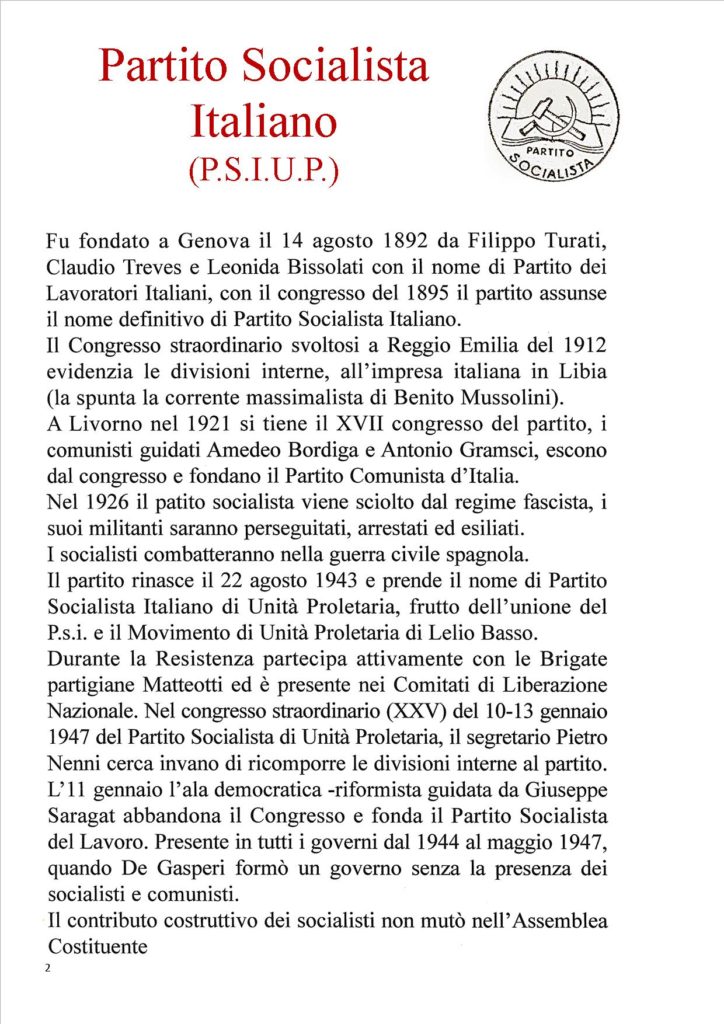 Partito Socialista Italiano
(P.S.I.U.P.)

PARTITO
SOCIALISTA

Fu fondato a Genova il 14 agosto 1892 da Filippo Turati, Claudio Treves e Leonida Bissolati con il nome di Partito dei Lavoratori Italiani, con il congresso del 1895 il partito assunse il nome definitivo di Partito Socialista Italiano.
Il Congresso straordinario svoltosi a Reggio Emilia del 1912 evidenzia le divisioni interne, all'impresa italiana in Libia (la spunta la corrente massimalista di Benito Mussolini).
A Livorno nel 1921 si tiene il XVII congresso del partito, i comunisti guidati Amedeo Bordiga e Antonio Gramsci, escono dal congresso e fondano il Partito Comunista d'Italia.
Nel 1926 il patito socialista viene sciolto dal regime fascista, i suoi militanti saranno perseguitati, arrestati ed esiliati.
I socialisti combatteranno nella guerra civile spagnola.
Il partito rinasce il 22 agosto 1943 e prende il nome di Partito Socialista Italiano di Unità Proletaria, frutto dell'unione del P.s.i. e il Movimento di Unità Proletaria di Lelio Basso.
Durante la Resistenza partecipa attivamente con le Brigate partigiane Matteotti ed è presente nei Comitati di Liberazione Nazionale. Nel congresso straordinario (XXV) del 10-13 gennaio 1947 del Partito Socialista di Unità Proletaria, il segretario Pietro Nenni cerca invano di ricomporre le divisioni interne al partito. L'11 gennaio l'ala democratica -riformista guidata da Giuseppe Saragat abbandona il Congresso e fonda il Partito Socialista del Lavoro. Presente in tutti i governi dal 1944 al maggio 1947, quando De Gasperi formò un governo senza la presenza dei socialisti e comunisti.
Il contributo costruttivo dei socialisti non mutò nell'Assemblea Costituente

2